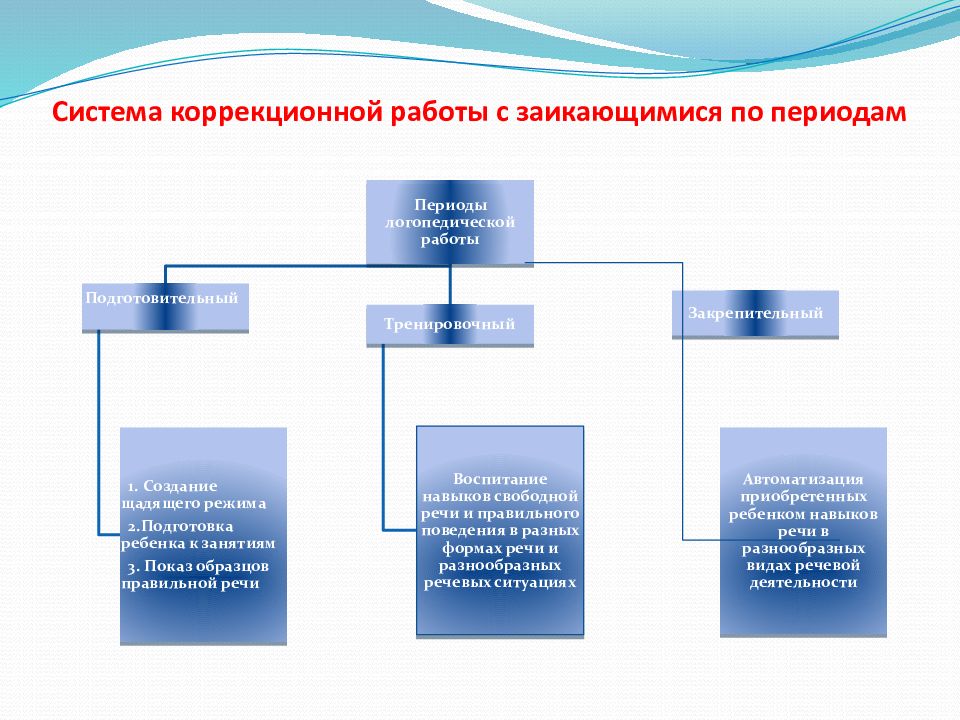 Система коррекционной работы с заикающимися по периодам

Периоды логопедической работы

Подготовительный

Тренировочный

Закрепительный

1. Создание щадящего режима
2.Подготовка ребенка к занятиям
3. Показ образцов правильной речи

Воспитание навыков свободной речи и правильного поведения в разных формах речи и разнообразных речевых ситуациях

Автоматизация приобретенных ребенком навыков речи в разнообразных видах речевой деятельности